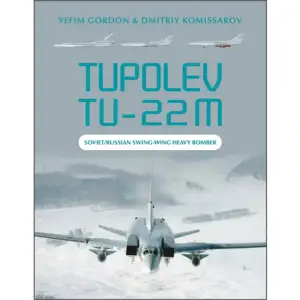 YEFIM GORDON & DMITRIY KOMISSAROV

TUPOLEV TU-22M

SOVIET/RUSSIAN SWING-WING HEAVY BOMBER